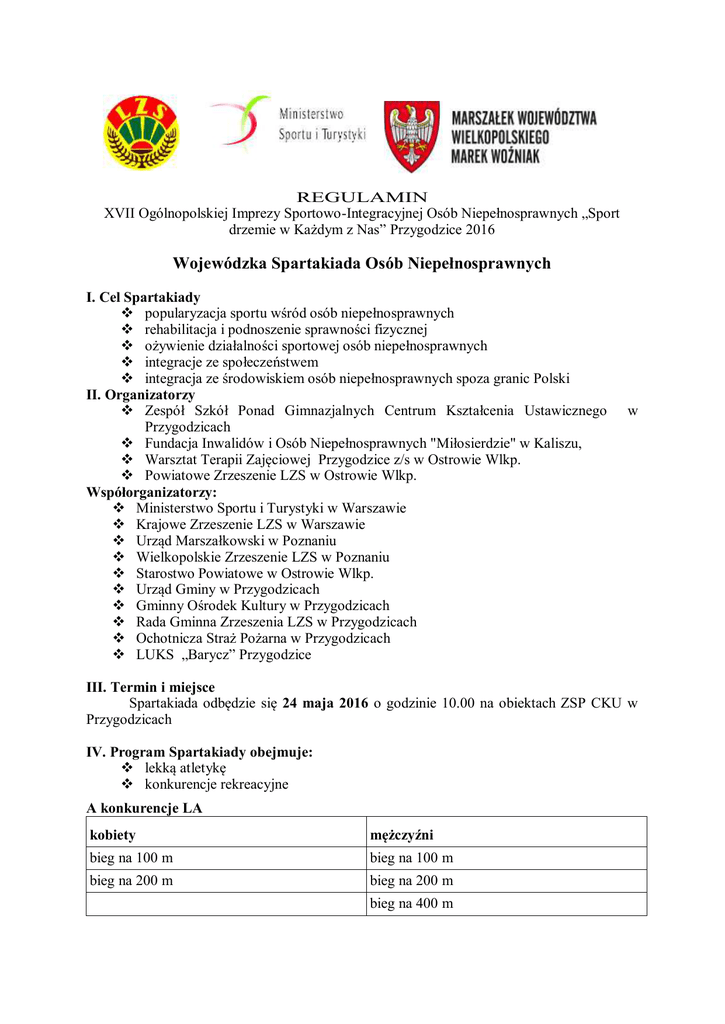 LZS

Ministerstwo Sportu i Turystyki

MARSZAŁEK WOJEWÓDZTWA WIELKOPOLSKIEGO MAREK WOŹNIAK

REGULAMIN
XVII Ogólnopolskiej Imprezy Sportowo-Integracyjnej Osób Niepełnosprawnych „Sport drzemie w Każdym z Nas” Przygodzice 2016

Wojewódzka Spartakiada Osób Niepełnosprawnych

I. Cel Spartakiady
❖ popularyzacja sportu wśród osób niepełnosprawnych
❖ rehabilitacja i podnoszenie sprawności fizycznej
❖ ożywienie działalności sportowej osób niepełnosprawnych
❖ integracje ze społeczeństwem
❖ integracja ze środowiskiem osób niepełnosprawnych spoza granic Polski
II. Organizatorzy
❖ Zespół Szkół Ponad Gimnazjalnych Centrum Kształcenia Ustawicznego w Przygodzicach
❖ Fundacja Inwalidów i Osób Niepełnosprawnych "Miłosierdzie" w Kaliszu,
❖ Warsztat Terapii Zajęciowej Przygodzice z/s w Ostrowie Wlkp.
❖ Powiatowe Zrzeszenie LZS w Ostrowie Wlkp.
Współorganizatorzy:
❖ Ministerstwo Sportu i Turystyki w Warszawie
❖ Krajowe Zrzeszenie LZS w Warszawie
❖ Urząd Marszałkowski w Poznaniu
❖ Wielkopolskie Zrzeszenie LZS w Poznaniu
❖ Starostwo Powiatowe w Ostrowie Wlkp.
❖ Urząd Gminy w Przygodzicach
❖ Gminny Ośrodek Kultury w Przygodzicach
❖ Rada Gminna Zrzeszenia LZS w Przygodzicach
❖ Ochotnicza Straż Pożarna w Przygodzicach
❖ LUKS „Barycz” Przygodzice

III. Termin i miejsce
Spartakiada odbędzie się 24 maja 2016 o godzinie 10.00 na obiektach ZSP CKU w Przygodzicach

IV. Program Spartakiady obejmuje:
❖ lekką atletykę
❖ konkurencje rekreacyjne
A konkurencje LA

| kobiety | mężczyźni |
|---|---|
| bieg na 100 m | bieg na 100 m |
| bieg na 200 m | bieg na 200 m |
|  | bieg na 400 m |